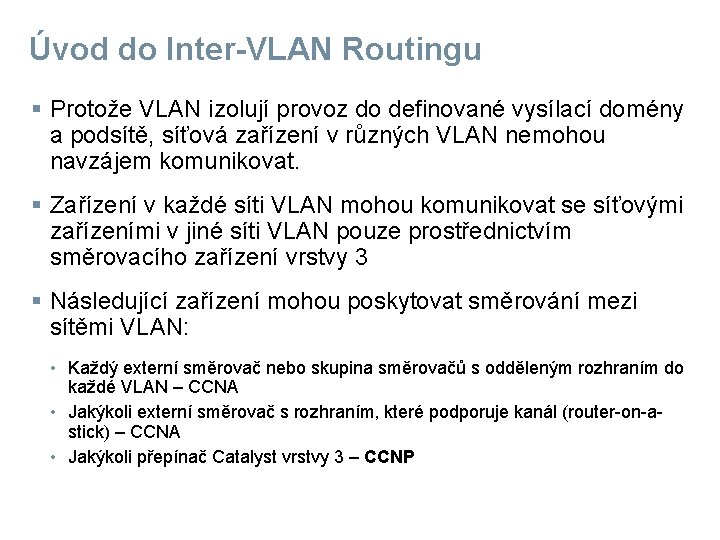 Úvod do Inter-VLAN Routingu

▪ Protože VLAN izolují provoz do definované vysílací domény a podsítě, síťová zařízení v různých VLAN nemohou navzájem komunikovat.

▪ Zařízení v každé síti VLAN mohou komunikovat se síťovými zařízeními v jiné síti VLAN pouze prostřednictvím směrovacího zařízení vrstvy 3

▪ Následující zařízení mohou poskytovat směrování mezi sítěmi VLAN:

• Každý externí směrovač nebo skupina směrovačů s odděleným rozhraním do každé VLAN – CCNA

• Jakýkoli externí směrovač s rozhraním, které podporuje kanál (router-on-a-stick) – CCNA

• Jakýkoli přepínač Catalyst vrstvy 3 – CCNP